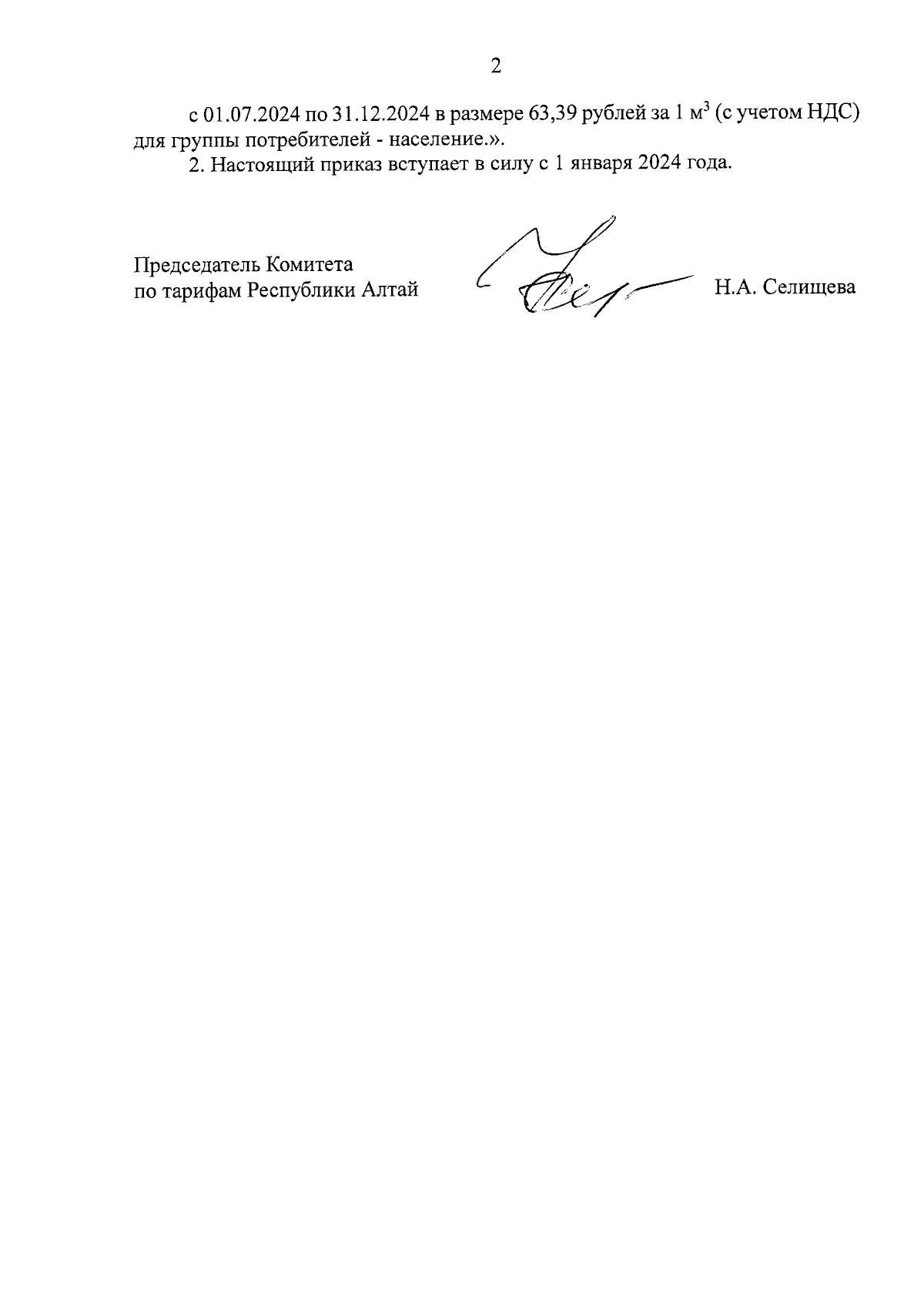 2

с 01.07.2024 по 31.12.2024 в размере 63,39 рублей за 1 $м^3$ (с учетом НДС) для группы потребителей - население.».

2. Настоящий приказ вступает в силу с 1 января 2024 года.

Председатель Комитета
по тарифам Республики Алтай

Н.А. Селищева